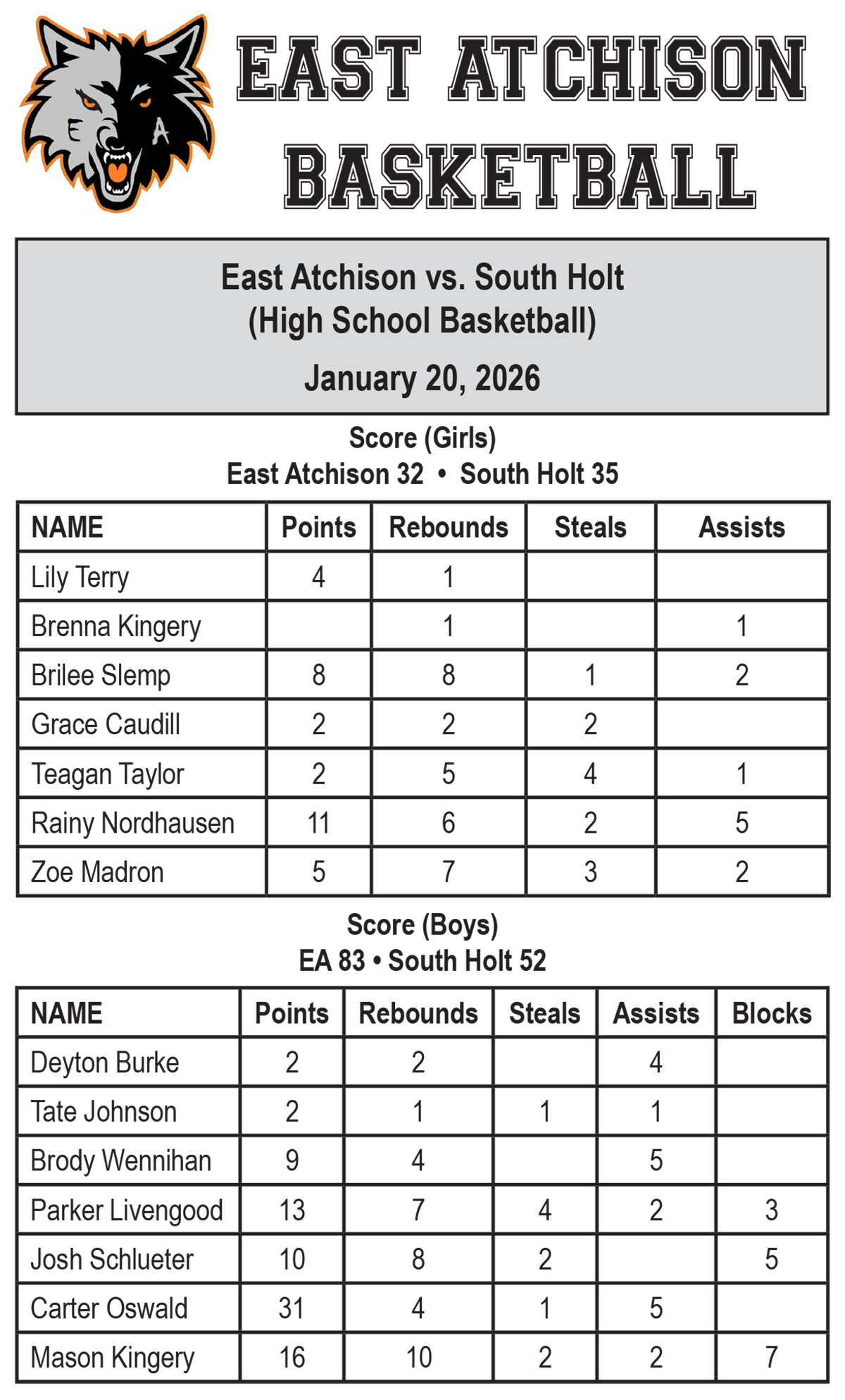 E A

EAST ATCHISON BASKETBALL

East Atchison vs. South Holt
(High School Basketball)

January 20, 2026

Score (Girls)
East Atchison 32 • South Holt 35

| NAME | Points | Rebounds | Steals | Assists |
|---|---|---|---|---|
| Lily Terry | 4 | 1 | | |
| Brenna Kingery | | 1 | | 1 |
| Brilee Slemp | 8 | 8 | 1 | 2 |
| Grace Caudill | 2 | 2 | 2 | |
| Teagan Taylor | 2 | 5 | 4 | 1 |
| Rainy Nordhausen | 11 | 6 | 2 | 5 |
| Zoe Madron | 5 | 7 | 3 | 2 |

Score (Boys)
EA 83 • South Holt 52

| NAME | Points | Rebounds | Steals | Assists | Blocks |
|---|---|---|---|---|---|
| Deyton Burke | 2 | 2 | | 4 | |
| Tate Johnson | 2 | 1 | 1 | 1 | |
| Brody Wennihan | 9 | 4 | | 5 | |
| Parker Livengood | 13 | 7 | 4 | 2 | 3 |
| Josh Schlueter | 10 | 8 | 2 | | 5 |
| Carter Oswald | 31 | 4 | 1 | 5 | |
| Mason Kingery | 16 | 10 | 2 | 2 | 7 |